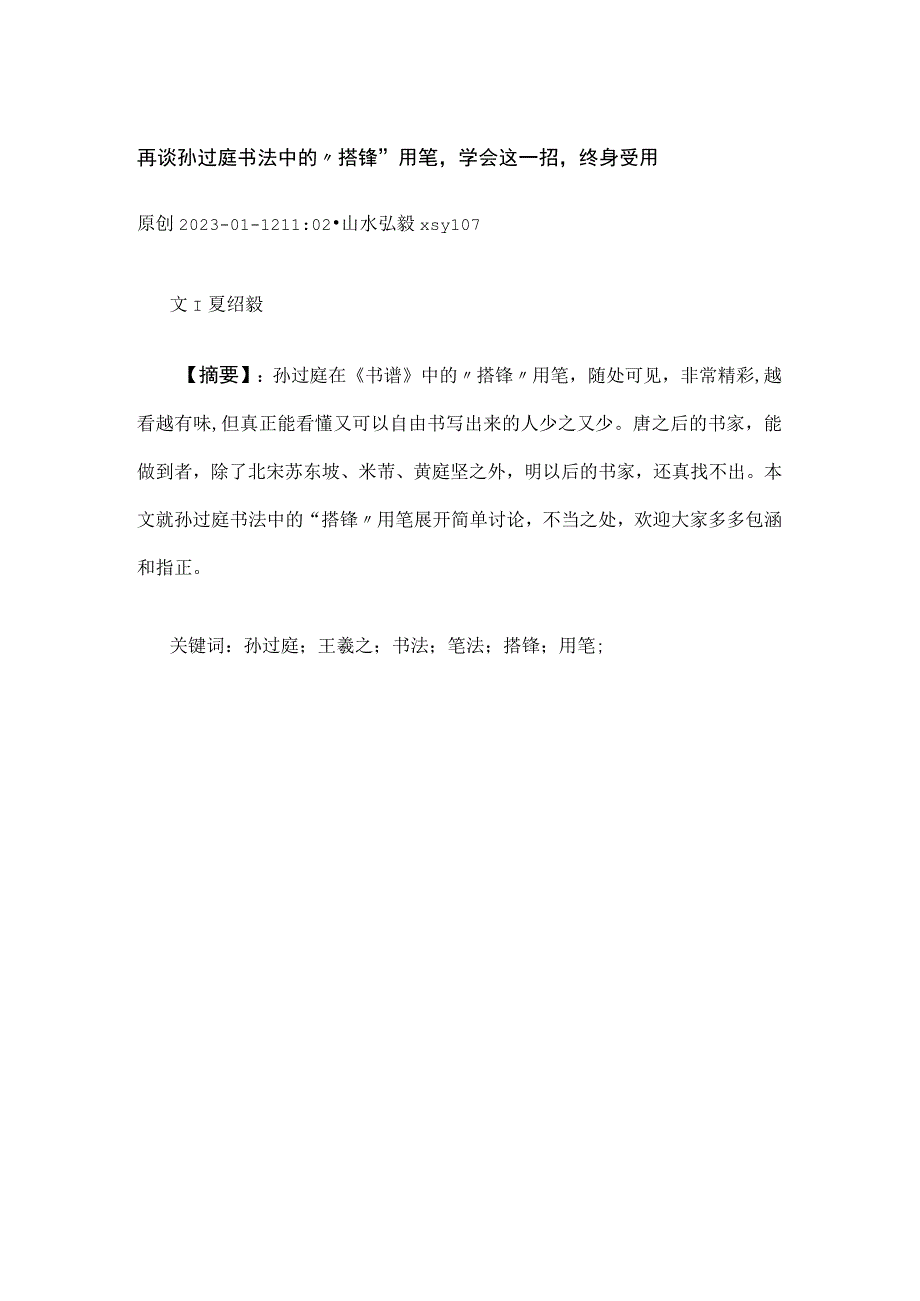 再谈孙过庭书法中的〃搭锋”用笔，学会这一招，终身受用

原创 2023-01-1211:02•山水弘毅 xsy107

文 I 夏绍毅

【摘要】：孙过庭在《书谱》中的〃搭锋〃用笔，随处可见，非常精彩，越看越有味，但真正能看懂又可以自由书写出来的人少之又少。唐之后的书家，能做到者，除了北宋苏东坡、米芾、黄庭坚之外，明以后的书家，还真找不出。本文就孙过庭书法中的“搭锋〃用笔展开简单讨论，不当之处，欢迎大家多多包涵和指正。

关键词：孙过庭；王羲之；书法；笔法；搭锋；用笔；